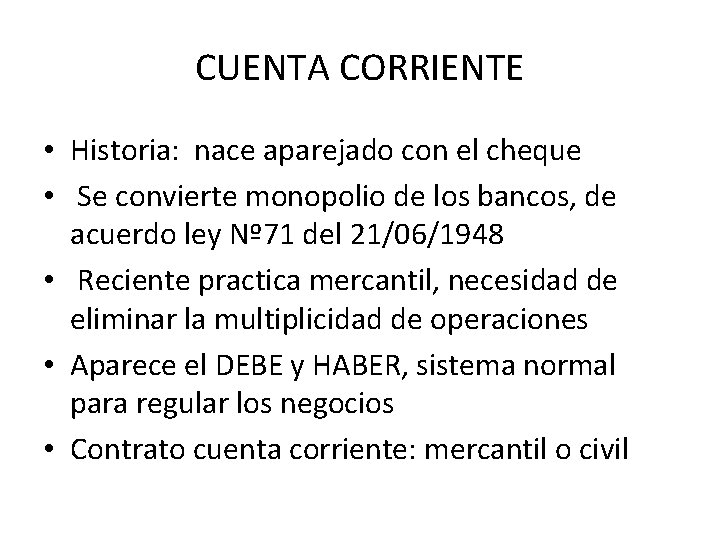 CUENTA CORRIENTE

• Historia: nace aparejado con el cheque
• Se convierte monopolio de los bancos, de acuerdo ley Nº71 del 21/06/1948
• Reciente practica mercantil, necesidad de eliminar la multiplicidad de operaciones
• Aparece el DEBE y HABER, sistema normal para regular los negocios
• Contrato cuenta corriente: mercantil o civil